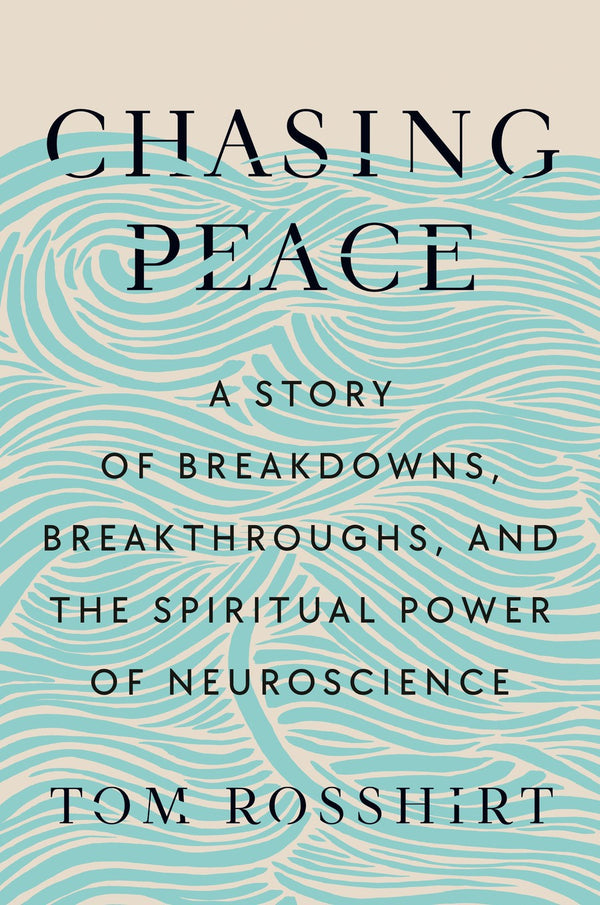 CHASING PEACE

A STORY OF BREAKDOWNS, BREAKTHROUGHS, AND THE SPIRITUAL POWER OF NEUROSCIENCE

TOM ROSSHIRT